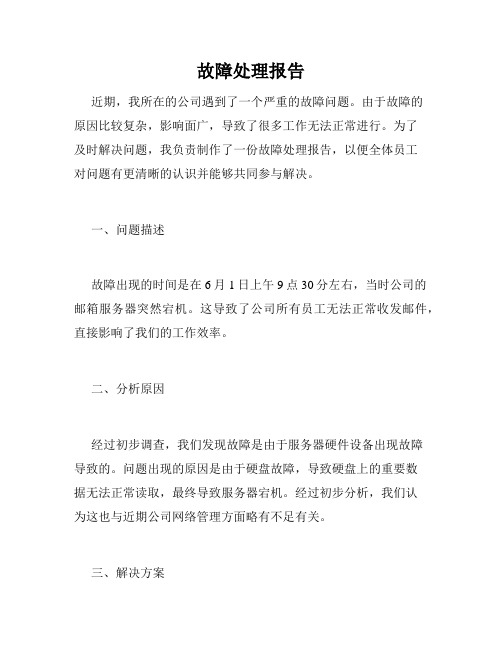 故障处理报告

近期，我所在的公司遇到了一个严重的故障问题。由于故障的原因比较复杂，影响面广，导致了很多工作无法正常进行。为了及时解决问题，我负责制作了一份故障处理报告，以便全体员工对问题有更清晰的认识并能够共同参与解决。

一、问题描述

故障出现的时间是在6月1日上午9点30分左右，当时公司的邮箱服务器突然宕机。这导致了公司所有员工无法正常收发邮件，直接影响了我们的工作效率。

二、分析原因

经过初步调查，我们发现故障是由于服务器硬件设备出现故障导致的。问题出现的原因是由于硬盘故障，导致硬盘上的重要数据无法正常读取，最终导致服务器宕机。经过初步分析，我们认为这也与近期公司网络管理方面略有不足有关。

三、解决方案